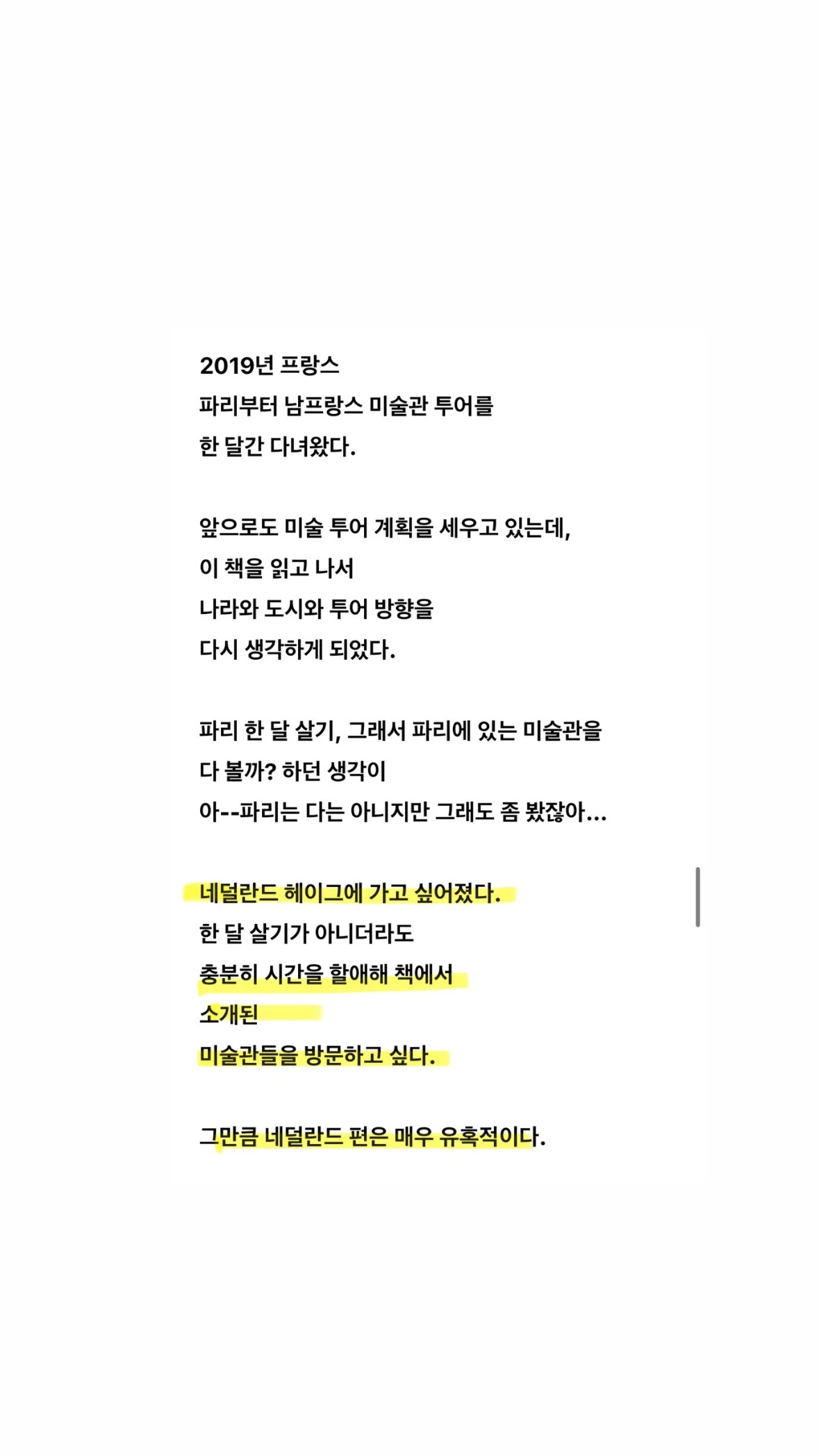 2019년 프랑스
파리부터 남프랑스 미술관 투어를
한 달간 다녀왔다.

앞으로도 미술 투어 계획을 세우고 있는데,
이 책을 읽고 나서
나라와 도시와 투어 방향을
다시 생각하게 되었다.

파리 한 달 살기, 그래서 파리에 있는 미술관을
다 볼까? 하던 생각이
아--파리는 다는 아니지만 그래도 좀 봤잖아...

네덜란드 헤이그에 가고 싶어졌다.
한 달 살기가 아니더라도
충분히 시간을 할애해 책에서
소개된
미술관들을 방문하고 싶다.

그만큼 네덜란드 편은 매우 유혹적이다.